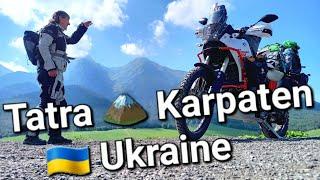 Tatra Karpaten
Ukraine